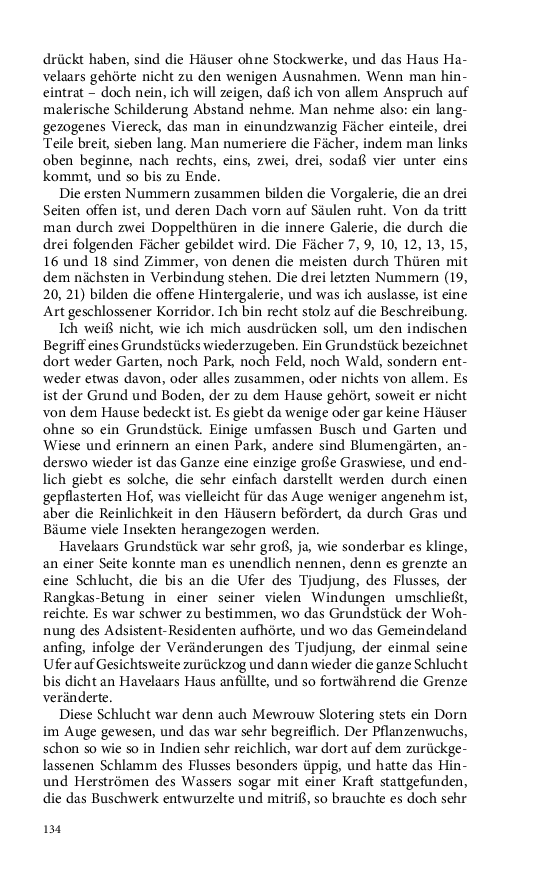 drückt haben, sind die Häuser ohne Stockwerke, und das Haus Havelaars gehörte nicht zu den wenigen Ausnahmen. Wenn man hineintrat – doch nein, ich will zeigen, daß ich von allem Anspruch auf malerische Schilderung Abstand nehme. Man nehme also: ein langgezogenes Viereck, das man in einundzwanzig Fächer einteile, drei Teile breit, sieben lang. Man numeriere die Fächer, indem man links oben beginne, nach rechts, eins, zwei, drei, sodaß vier unter eins kommt, und so bis zu Ende.

Die ersten Nummern zusammen bilden die Vorgalerie, die an drei Seiten offen ist, und deren Dach vorn auf Säulen ruht. Von da tritt man durch zwei Doppelthüren in die innere Galerie, die durch die drei folgenden Fächer gebildet wird. Die Fächer 7, 9, 10, 12, 13, 15, 16 und 18 sind Zimmer, von denen die meisten durch Thüren mit dem nächsten in Verbindung stehen. Die drei letzten Nummern (19, 20, 21) bilden die offene Hintergalerie, und was ich auslasse, ist eine Art geschlossener Korridor. Ich bin recht stolz auf die Beschreibung.

Ich weiß nicht, wie ich mich ausdrücken soll, um den indischen Begriff eines Grundstücks wiederzugeben. Ein Grundstück bezeichnet dort weder Garten, noch Park, noch Feld, noch Wald, sondern entweder etwas davon, oder alles zusammen, oder nichts von allem. Es ist der Grund und Boden, der zu dem Hause gehört, soweit er nicht von dem Hause bedeckt ist. Es giebt da wenige oder gar keine Häuser ohne so ein Grundstück. Einige umfassen Busch und Garten und Wiese und erinnern an einen Park, andere sind Blumengärten, anderswo wieder ist das Ganze eine einzige große Graswiese, und endlich giebt es solche, die sehr einfach darstellt werden durch einen gepflasterten Hof, was vielleicht für das Auge weniger angenehm ist, aber die Reinlichkeit in den Häusern befördert, da durch Gras und Bäume viele Insekten herangezogen werden.

Havelaars Grundstück war sehr groß, ja, wie sonderbar es klinge, an einer Seite konnte man es unendlich nennen, denn es grenzte an eine Schlucht, die bis an die Ufer des Tjudjung, des Flusses, der Rangkas-Betung in einer seiner vielen Windungen umschließt, reichte. Es war schwer zu bestimmen, wo das Grundstück der Wohnung des Adsistent-Residenten aufhörte, und wo das Gemeindeland anfing, infolge der Veränderungen des Tjudjung, der einmal seine Ufer auf Gesichtsweite zurückzog und dann wieder die ganze Schlucht bis dicht an Havelaars Haus anfüllte, und so fortwährend die Grenze veränderte.

Diese Schlucht war denn auch Mewrouw Slotering stets ein Dorn im Auge gewesen, und das war sehr begreiflich. Der Pflanzenwuchs, schon so wie so in Indien sehr reichlich, war dort auf dem zurückgelassenen Schlamm des Flusses besonders üppig, und hatte das Hin- und Herströmen des Wassers sogar mit einer Kraft stattgefunden, die das Buschwerk entwurzelte und mitriß, so brauchte es doch sehr

134